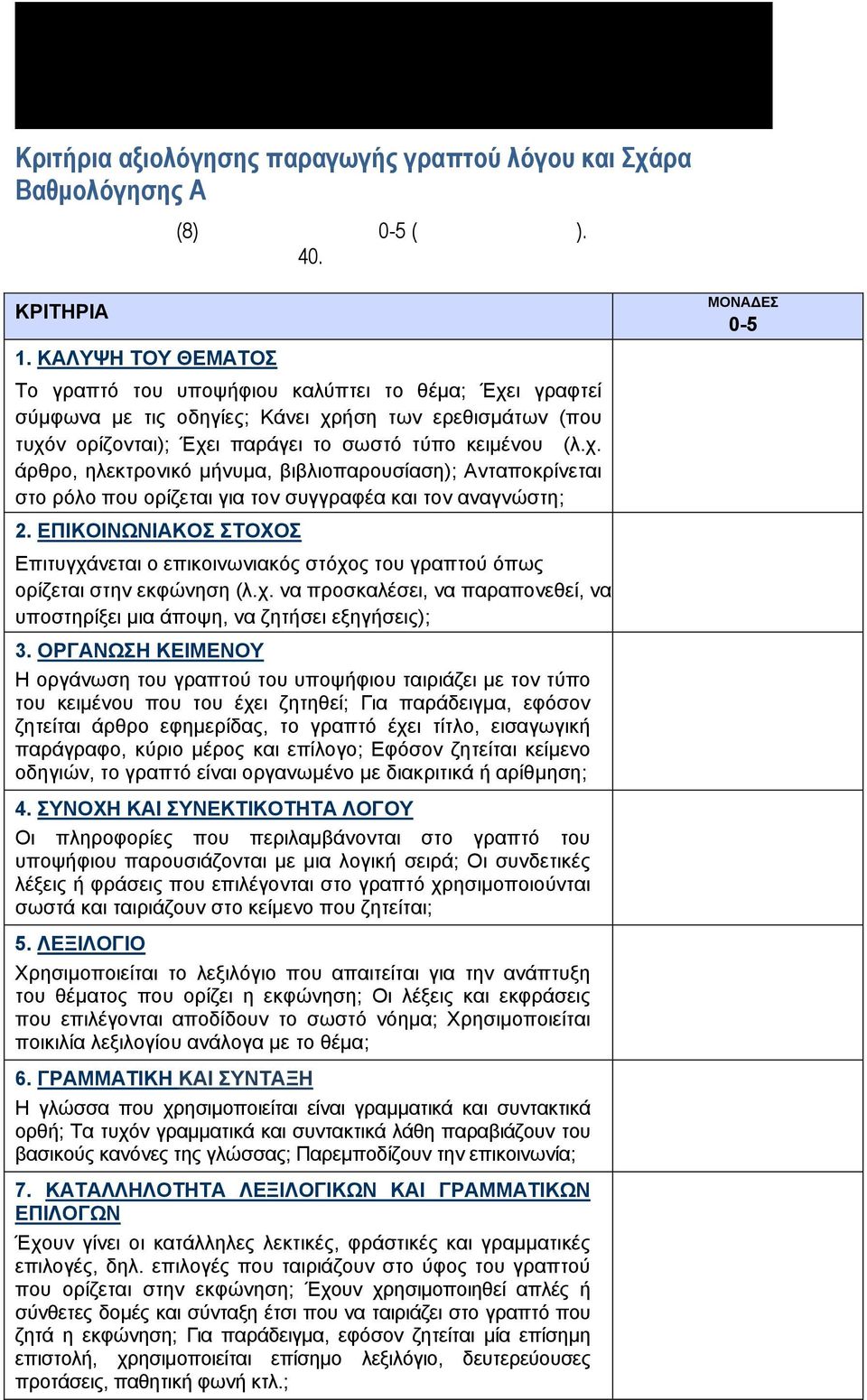 Κριτήρια αξιολόγησης παραγωγής γραπτού λόγου και Σχάρα Βαθμολόγησης Α

(8) 0-5 ( ).
40.

| ΚΡΙΤΗΡΙΑ | ΜΟΝΑΔΕΣ 0-5 |
|---|---|
| 1. ΚΑΛΥΨΗ ΤΟΥ ΘΕΜΑΤΟΣ Το γραπτό του υποψήφιου καλύπτει το θέμα; Έχει γραφτεί σύμφωνα με τις οδηγίες; Κάνει χρήση των ερεθισμάτων (που τυχόν ορίζονται); Έχει παράγει το σωστό τύπο κειμένου (λ.χ. άρθρο, ηλεκτρονικό μήνυμα, βιβλιοπαρουσίαση); Ανταποκρίνεται στο ρόλο που ορίζεται για τον συγγραφέα και τον αναγνώστη; | |
| 2. ΕΠΙΚΟΙΝΩΝΙΑΚΟΣ ΣΤΟΧΟΣ Επιτυγχάνεται ο επικοινωνιακός στόχος του γραπτού όπως ορίζεται στην εκφώνηση (λ.χ. να προσκαλέσει, να παραπονεθεί, να υποστηρίξει μια άποψη, να ζητήσει εξηγήσεις); | |
| 3. ΟΡΓΑΝΩΣΗ ΚΕΙΜΕΝΟΥ Η οργάνωση του γραπτού του υποψήφιου ταιριάζει με τον τύπο του κειμένου που του έχει ζητηθεί; Για παράδειγμα, εφόσον ζητείται άρθρο εφημερίδας, το γραπτό έχει τίτλο, εισαγωγική παράγραφο, κύριο μέρος και επίλογο; Εφόσον ζητείται κείμενο οδηγιών, το γραπτό είναι οργανωμένο με διακριτικά ή αρίθμηση; | |
| 4. ΣΥΝΟΧΗ ΚΑΙ ΣΥΝΕΚΤΙΚΟΤΗΤΑ ΛΟΓΟΥ Οι πληροφορίες που περιλαμβάνονται στο γραπτό του υποψήφιου παρουσιάζονται με μια λογική σειρά; Οι συνδετικές λέξεις ή φράσεις που επιλέγονται στο γραπτό χρησιμοποιούνται σωστά και ταιριάζουν στο κείμενο που ζητείται; | |
| 5. ΛΕΞΙΛΟΓΙΟ Χρησιμοποιείται το λεξιλόγιο που απαιτείται για την ανάπτυξη του θέματος που ορίζει η εκφώνηση; Οι λέξεις και εκφράσεις που επιλέγονται αποδίδουν το σωστό νόημα; Χρησιμοποιείται ποικιλία λεξιλογίου ανάλογα με το θέμα; | |
| 6. ΓΡΑΜΜΑΤΙΚΗ ΚΑΙ ΣΥΝΤΑΞΗ Η γλώσσα που χρησιμοποιείται είναι γραμματικά και συντακτικά ορθή; Τα τυχόν γραμματικά και συντακτικά λάθη παραβιάζουν του βασικούς κανόνες της γλώσσας; Παρεμποδίζουν την επικοινωνία; | |
| 7. ΚΑΤΑΛΛΗΛΟΤΗΤΑ ΛΕΞΙΛΟΓΙΚΩΝ ΚΑΙ ΓΡΑΜΜΑΤΙΚΩΝ ΕΠΙΛΟΓΩΝ Έχουν γίνει οι κατάλληλες λεκτικές, φράστικές και γραμματικές επιλογές, δηλ. επιλογές που ταιριάζουν στο ύφος του γραπτού που ορίζεται στην εκφώνηση; Έχουν χρησιμοποιηθεί απλές ή σύνθετες δομές και σύνταξη έτσι που να ταιριάζει στο γραπτό που ζητά η εκφώνηση; Για παράδειγμα, εφόσον ζητείται μία επίσημη επιστολή, χρησιμοποιείται επίσημο λεξιλόγιο, δευτερεύουσες προτάσεις, παθητική φωνή κτλ.; | |